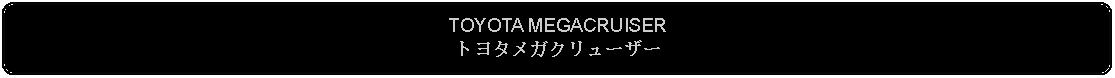 TOYOTA MEGACRUISER
トヨタメガクリューザー